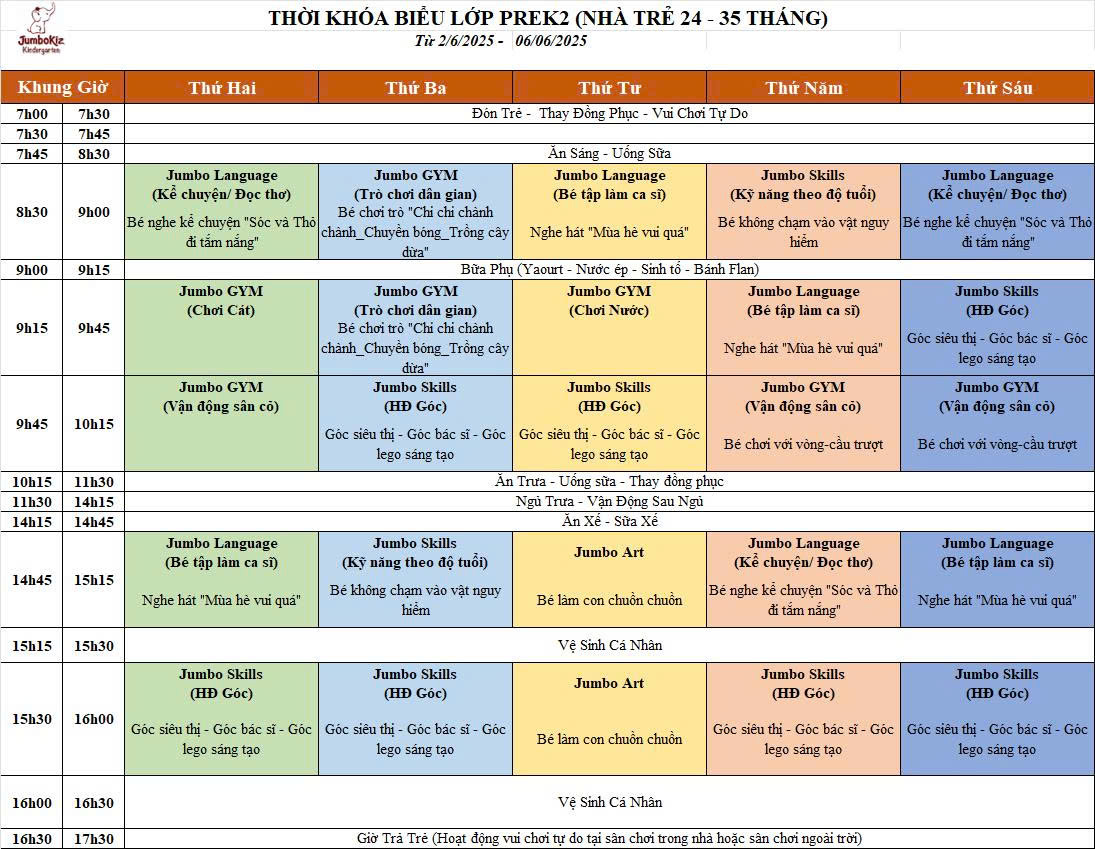 JumboKiz Kindergarten

THỜI KHÓA BIỂU LỚP PREK2 (NHÀ TRẺ 24 - 35 THÁNG)
Từ 2/6/2025 - 06/06/2025

| Khung Giờ | | Thứ Hai | Thứ Ba | Thứ Tư | Thứ Năm | Thứ Sáu |
|---|---|---|---|---|---|---|
| 7h00 | 7h30 | Đón Trẻ - Thay Đồng Phục - Vui Chơi Tự Do | | | | |
| 7h30 | 7h45 | | | | | |
| 7h45 | 8h30 | Ăn Sáng - Uống Sữa | | | | |
| 8h30 | 9h00 | Jumbo Language (Kể chuyện/ Đọc thơ) Bé nghe kể chuyện "Sóc và Thỏ đi tắm nắng" | Jumbo GYM (Trò chơi dân gian) Bé chơi trò "Chi chi chành chành_Chuyền bóng_Trồng cây dừa" | Jumbo Language (Bé tập làm ca sĩ) Nghe hát "Mùa hè vui quá" | Jumbo Skills (Kỹ năng theo độ tuổi) Bé không chạm vào vật nguy hiểm | Jumbo Language (Kể chuyện/ Đọc thơ) Bé nghe kể chuyện "Sóc và Thỏ đi tắm nắng" |
| 9h00 | 9h15 | Bữa Phụ (Yaourt - Nước ép - Sinh tố - Bánh Flan) | | | | |
| 9h15 | 9h45 | Jumbo GYM (Chơi Cát) | Jumbo GYM (Trò chơi dân gian) Bé chơi trò "Chi chi chành chành_Chuyền bóng_Trồng cây dừa" | Jumbo GYM (Chơi Nước) | Jumbo Language (Bé tập làm ca sĩ) Nghe hát "Mùa hè vui quá" | Jumbo Skills (HĐ Góc) Góc siêu thị - Góc bác sĩ - Góc lego sáng tạo |
| 9h45 | 10h15 | Jumbo GYM (Vận động sân cỏ) | Jumbo Skills (HĐ Góc) Góc siêu thị - Góc bác sĩ - Góc lego sáng tạo | Jumbo Skills (HĐ Góc) Góc siêu thị - Góc bác sĩ - Góc lego sáng tạo | Jumbo GYM (Vận động sân cỏ) Bé chơi với vòng-cầu trượt | Jumbo GYM (Vận động sân cỏ) Bé chơi với vòng-cầu trượt |
| 10h15 | 11h30 | Ăn Trưa - Uống sữa - Thay đồng phục | | | | |
| 11h30 | 14h15 | Ngủ Trưa - Vận Động Sau Ngủ | | | | |
| 14h15 | 14h45 | Ăn Xế - Sữa Xế | | | | |
| 14h45 | 15h15 | Jumbo Language (Bé tập làm ca sĩ) Nghe hát "Mùa hè vui quá" | Jumbo Skills (Kỹ năng theo độ tuổi) Bé không chạm vào vật nguy hiểm | Jumbo Art Bé làm con chuồn chuồn | Jumbo Language (Kể chuyện/ Đọc thơ) Bé nghe kể chuyện "Sóc và Thỏ đi tắm nắng" | Jumbo Language (Bé tập làm ca sĩ) Nghe hát "Mùa hè vui quá" |
| 15h15 | 15h30 | Vệ Sinh Cá Nhân | | | | |
| 15h30 | 16h00 | Jumbo Skills (HĐ Góc) Góc siêu thị - Góc bác sĩ - Góc lego sáng tạo | Jumbo Skills (HĐ Góc) Góc siêu thị - Góc bác sĩ - Góc lego sáng tạo | Jumbo Art Bé làm con chuồn chuồn | Jumbo Skills (HĐ Góc) Góc siêu thị - Góc bác sĩ - Góc lego sáng tạo | Jumbo Skills (HĐ Góc) Góc siêu thị - Góc bác sĩ - Góc lego sáng tạo |
| 16h00 | 16h30 | Vệ Sinh Cá Nhân | | | | |
| 16h30 | 17h30 | Giờ Trả Trẻ (Hoạt động vui chơi tự do tại sân chơi trong nhà hoặc sân chơi ngoài trời) | | | | |